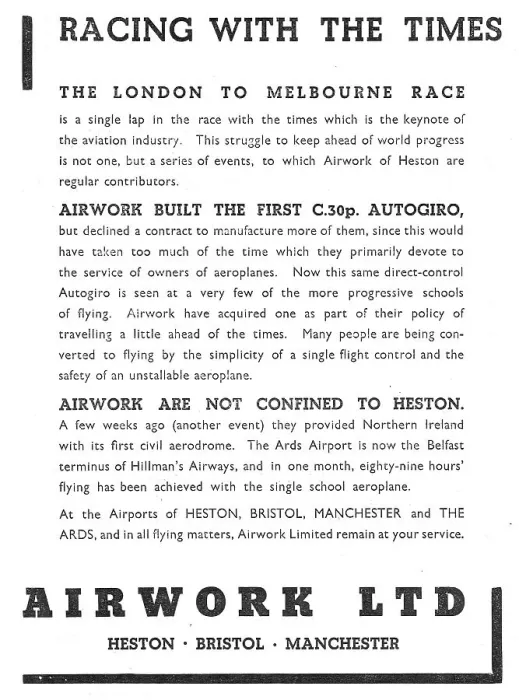 RACING WITH THE TIMES

THE LONDON TO MELBOURNE RACE is a single lap in the race with the times which is the keynote of the aviation industry. This struggle to keep ahead of world progress is not one, but a series of events, to which Airwork of Heston are regular contributors.

AIRWORK BUILT THE FIRST C.30p. AUTOGIRO, but declined a contract to manufacture more of them, since this would have taken too much of the time which they primarily devote to the service of owners of aeroplanes. Now this same direct-control Autogiro is seen at a very few of the more progressive schools of flying. Airwork have acquired one as part of their policy of travelling a little ahead of the times. Many people are being converted to flying by the simplicity of a single flight control and the safety of an unstallable aeroplane.

AIRWORK ARE NOT CONFINED TO HESTON. A few weeks ago (another event) they provided Northern Ireland with its first civil aerodrome. The Ards Airport is now the Belfast terminus of Hillman's Airways, and in one month, eighty-nine hours' flying has been achieved with the single school aeroplane.

At the Airports of HESTON, BRISTOL, MANCHESTER and THE ARDS, and in all flying matters, Airwork Limited remain at your service.

AIRWORK LTD

HESTON · BRISTOL · MANCHESTER